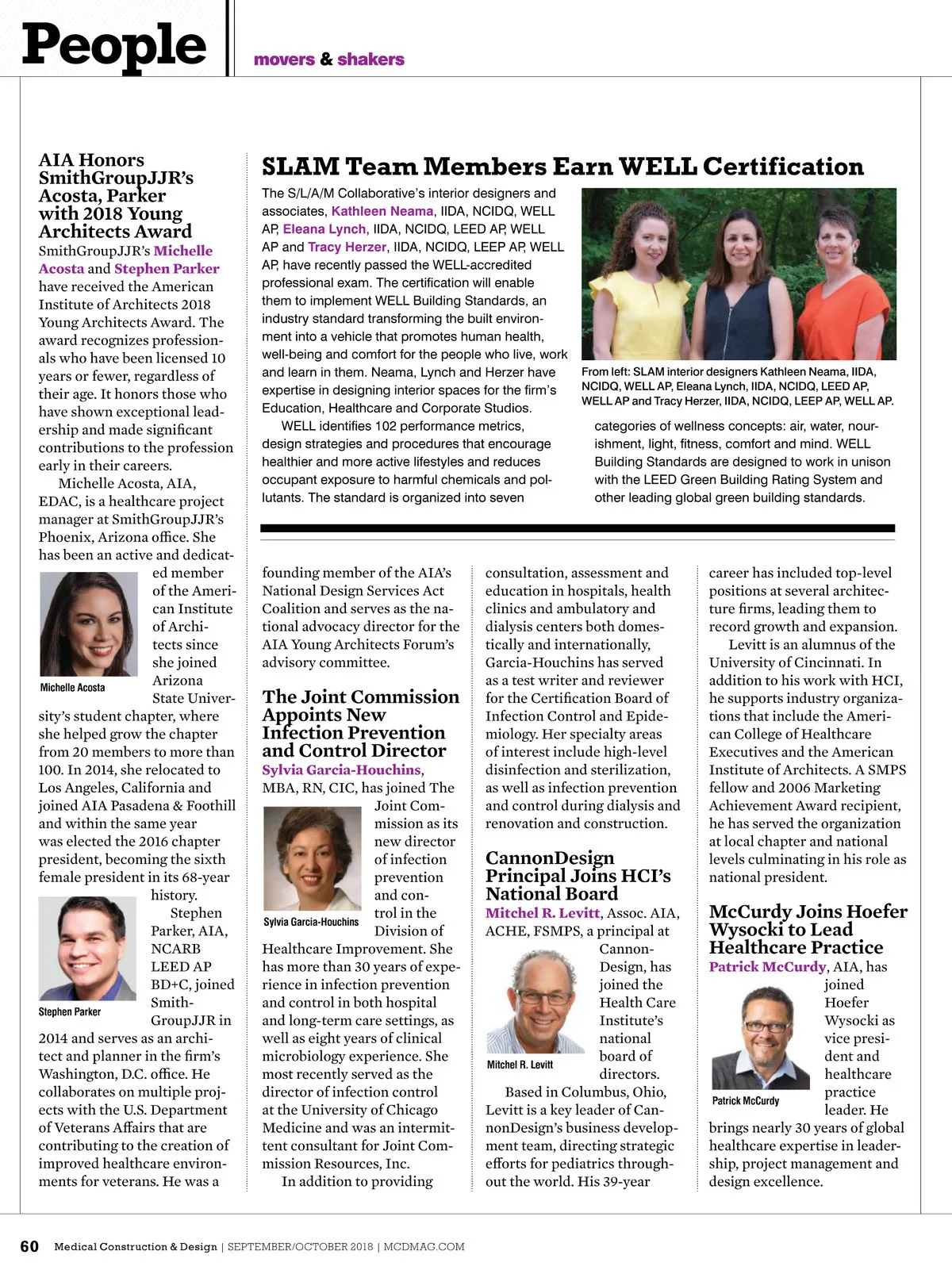 People

movers & shakers

AIA Honors SmithGroupJJR's Acosta, Parker with 2018 Young Architects Award

SmithGroupJJR's Michelle Acosta and Stephen Parker have received the American Institute of Architects 2018 Young Architects Award. The award recognizes professionals who have been licensed 10 years or fewer, regardless of their age. It honors those who have shown exceptional leadership and made significant contributions to the profession early in their careers.

Michelle Acosta, AIA, EDAC, is a healthcare project manager at SmithGroupJJR's Phoenix, Arizona office. She has been an active and dedicated member of the American Institute of Architects since she joined Arizona State University's student chapter, where she helped grow the chapter from 20 members to more than 100. In 2014, she relocated to Los Angeles, California and joined AIA Pasadena & Foothill and within the same year was elected the 2016 chapter president, becoming the sixth female president in its 68-year history.

Michelle Acosta

Stephen Parker, AIA, NCARB LEED AP BD+C, joined SmithGroupJJR in 2014 and serves as an architect and planner in the firm's Washington, D.C. office. He collaborates on multiple projects with the U.S. Department of Veterans Affairs that are contributing to the creation of improved healthcare environments for veterans. He was a founding member of the AIA's National Design Services Act Coalition and serves as the national advocacy director for the AIA Young Architects Forum's advisory committee.

Stephen Parker

SLAM Team Members Earn WELL Certification

The S/L/A/M Collaborative's interior designers and associates, Kathleen Neama, IIDA, NCIDQ, WELL AP, Eleana Lynch, IIDA, NCIDQ, LEED AP, WELL AP and Tracy Herzer, IIDA, NCIDQ, LEEP AP, WELL AP, have recently passed the WELL-accredited professional exam. The certification will enable them to implement WELL Building Standards, an industry standard transforming the built environment into a vehicle that promotes human health, well-being and comfort for the people who live, work and learn in them. Neama, Lynch and Herzer have expertise in designing interior spaces for the firm's Education, Healthcare and Corporate Studios.

WELL identifies 102 performance metrics, design strategies and procedures that encourage healthier and more active lifestyles and reduces occupant exposure to harmful chemicals and pollutants. The standard is organized into seven categories of wellness concepts: air, water, nourishment, light, fitness, comfort and mind. WELL Building Standards are designed to work in unison with the LEED Green Building Rating System and other leading global green building standards.

From left: SLAM interior designers Kathleen Neama, IIDA, NCIDQ, WELL AP, Eleana Lynch, IIDA, NCIDQ, LEED AP, WELL AP and Tracy Herzer, IIDA, NCIDQ, LEEP AP, WELL AP.

The Joint Commission Appoints New Infection Prevention and Control Director

Sylvia Garcia-Houchins, MBA, RN, CIC, has joined The Joint Commission as its new director of infection prevention and control in the Division of Healthcare Improvement. She has more than 30 years of experience in infection prevention and control in both hospital and long-term care settings, as well as eight years of clinical microbiology experience. She most recently served as the director of infection control at the University of Chicago Medicine and was an intermittent consultant for Joint Commission Resources, Inc.

Sylvia Garcia-Houchins

In addition to providing consultation, assessment and education in hospitals, health clinics and ambulatory and dialysis centers both domestically and internationally, Garcia-Houchins has served as a test writer and reviewer for the Certification Board of Infection Control and Epidemiology. Her specialty areas of interest include high-level disinfection and sterilization, as well as infection prevention and control during dialysis and renovation and construction.

CannonDesign Principal Joins HCI's National Board

Mitchel R. Levitt, Assoc. AIA, ACHE, FSMPS, a principal at CannonDesign, has joined the Health Care Institute's national board of directors.

Mitchel R. Levitt

Based in Columbus, Ohio, Levitt is a key leader of CannonDesign's business development team, directing strategic efforts for pediatrics throughout the world. His 39-year career has included top-level positions at several architecture firms, leading them to record growth and expansion.

Levitt is an alumnus of the University of Cincinnati. In addition to his work with HCI, he supports industry organizations that include the American College of Healthcare Executives and the American Institute of Architects. A SMPS fellow and 2006 Marketing Achievement Award recipient, he has served the organization at local chapter and national levels culminating in his role as national president.

McCurdy Joins Hoefer Wysocki to Lead Healthcare Practice

Patrick McCurdy, AIA, has joined Hoefer Wysocki as vice president and healthcare practice leader. He brings nearly 30 years of global healthcare expertise in leadership, project management and design excellence.

Patrick McCurdy

60 Medical Construction & Design | SEPTEMBER/OCTOBER 2018 | MCDMAG.COM